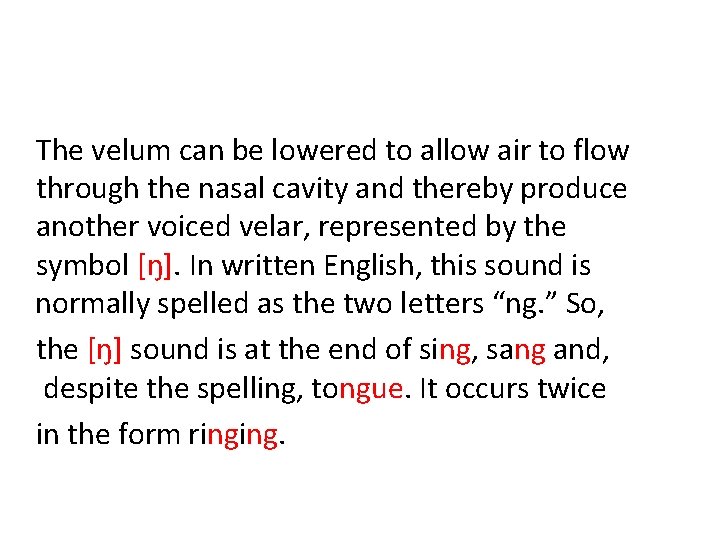 The velum can be lowered to allow air to flow through the nasal cavity and thereby produce another voiced velar, represented by the symbol [ŋ]. In written English, this sound is normally spelled as the two letters “ng.” So, the [ŋ] sound is at the end of sing, sang and, despite the spelling, tongue. It occurs twice in the form ringing.